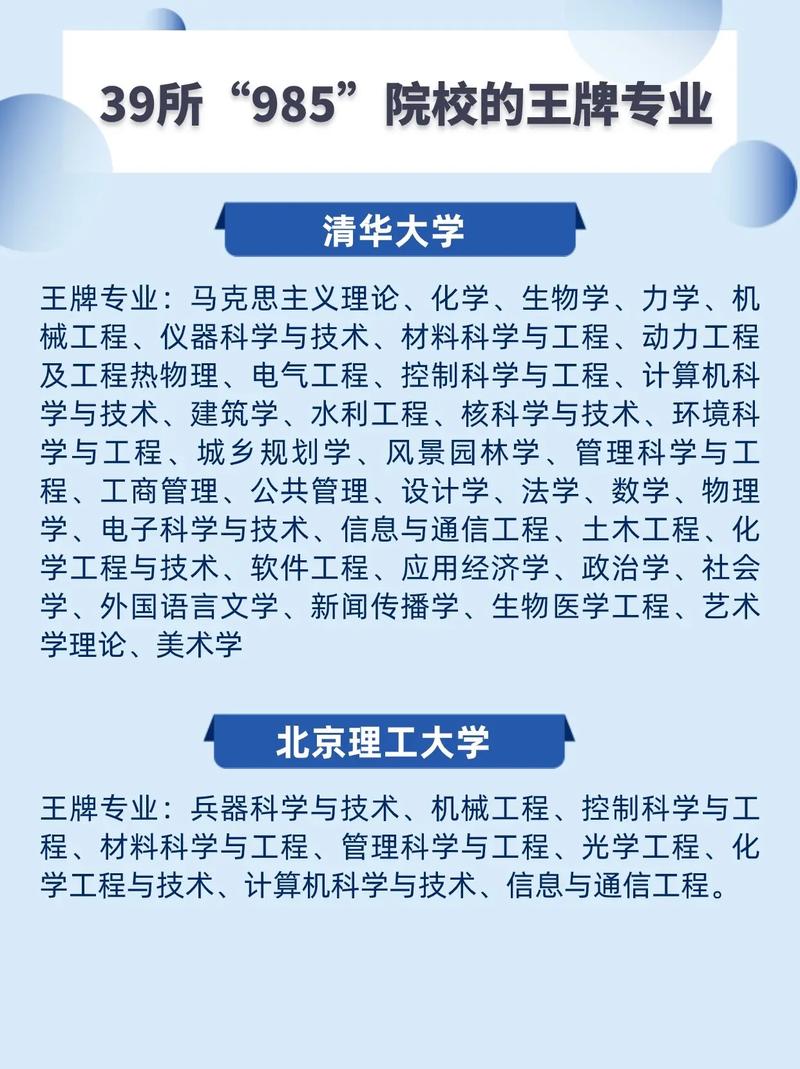 39所“985”院校的王牌专业

清华大学

王牌专业：马克思主义理论、化学、生物学、力学、机械工程、仪器科学与技术、材料科学与工程、动力工程及工程热物理、电气工程、控制科学与工程、计算机科学与技术、建筑学、水利工程、核科学与技术、环境科学与工程、城乡规划学、风景园林学、管理科学与工程、工商管理、公共管理、设计学、法学、数学、物理学、电子科学与技术、信息与通信工程、土木工程、化学工程与技术、软件工程、应用经济学、政治学、社会学、外国语言文学、新闻传播学、生物医学工程、艺术学理论、美术学

北京理工大学

王牌专业：兵器科学与技术、机械工程、控制科学与工程、材料科学与工程、管理科学与工程、光学工程、化学工程与技术、计算机科学与技术、信息与通信工程。